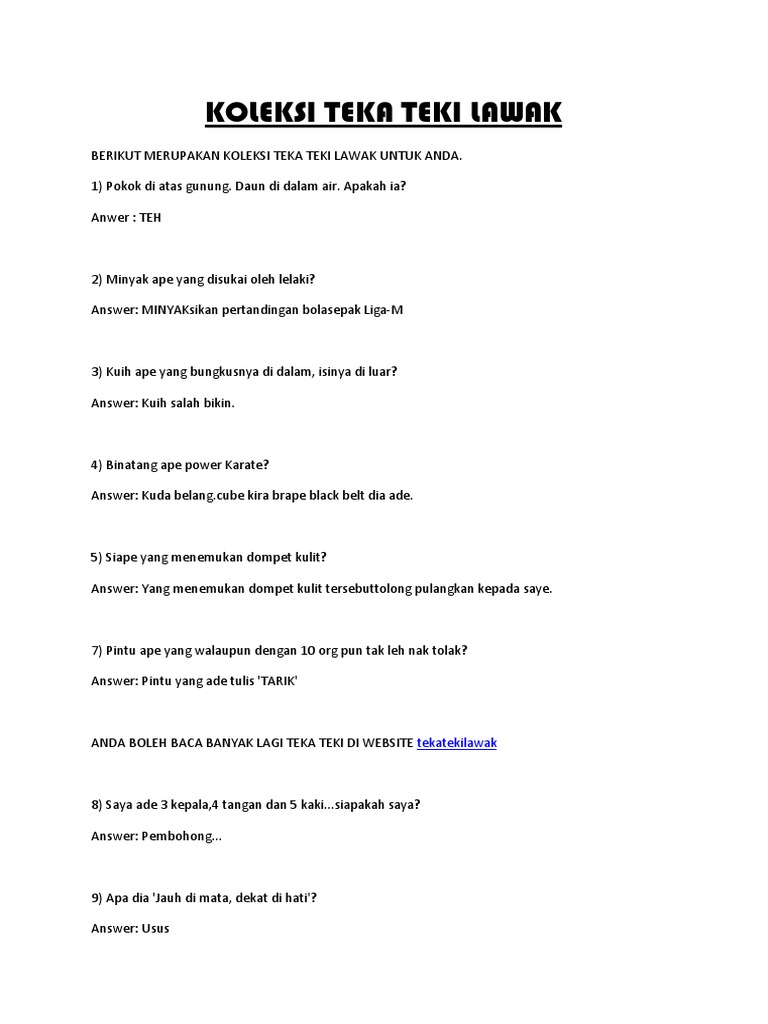 KOLEKSI TEKA TEKI LAWAK

BERIKUT MERUPAKAN KOLEKSI TEKA TEKI LAWAK UNTUK ANDA.

1) Pokok di atas gunung. Daun di dalam air. Apakah ia?

Anwer : TEH

2) Minyak ape yang disukai oleh lelaki?

Answer: MINYAKsikan pertandingan bolasepak Liga-M

3) Kuih ape yang bungkusnya di dalam, isinya di luar?

Answer: Kuih salah bikin.

4) Binatang ape power Karate?

Answer: Kuda belang.cube kira brape black belt dia ade.

5) Siape yang menemukan dompet kulit?

Answer: Yang menemukan dompet kulit tersebuttolong pulangkan kepada saye.

7) Pintu ape yang walaupun dengan 10 org pun tak leh nak tolak?

Answer: Pintu yang ade tulis 'TARIK'

ANDA BOLEH BACA BANYAK LAGI TEKA TEKI DI WEBSITE tekatekilawak

8) Saya ade 3 kepala,4 tangan dan 5 kaki...siapakah saya?

Answer: Pembohong...

9) Apa dia 'Jauh di mata, dekat di hati'?

Answer: Usus